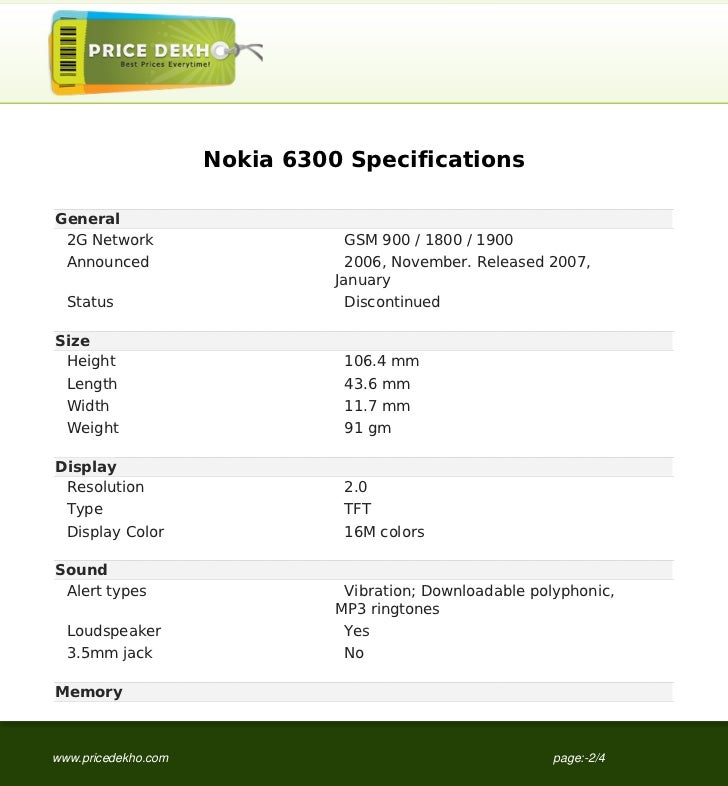 PRICE DEKHO
Best Prices Everytime!

Nokia 6300 Specifications

| General | |
|---|---|
| 2G Network | GSM 900 / 1800 / 1900 |
| Announced | 2006, November. Released 2007, January |
| Status | Discontinued |

| Size | |
|---|---|
| Height | 106.4 mm |
| Length | 43.6 mm |
| Width | 11.7 mm |
| Weight | 91 gm |

| Display | |
|---|---|
| Resolution | 2.0 |
| Type | TFT |
| Display Color | 16M colors |

| Sound | |
|---|---|
| Alert types | Vibration; Downloadable polyphonic, MP3 ringtones |
| Loudspeaker | Yes |
| 3.5mm jack | No |

Memory

www.pricedekho.com

page:-2/4